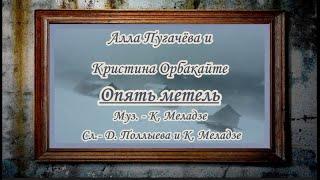 Алла Пугачёва и

Кристина Орбакайте

Опять метель

Муз. - К. Меладзе

Сл.- Д. Поллыева и К. Меладзе